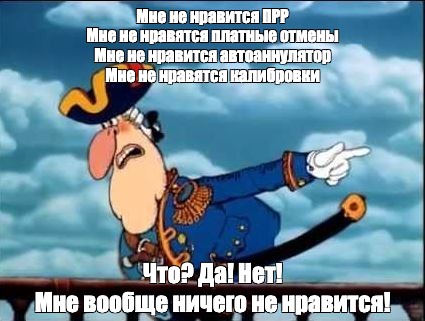 Мне не нравится ПРР
Мне не нравятся платные отмены
Мне не нравится автоаннулятор
Мне не нравятся калибровки

Что? Да! Нет!
Мне вообще ничего не нравится!